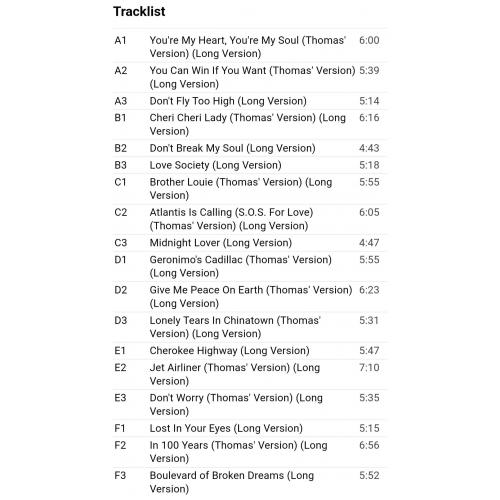 Tracklist

| | | |
|---|---|---|
| A1 | You're My Heart, You're My Soul (Thomas' Version) (Long Version) | 6:00 |
| A2 | You Can Win If You Want (Thomas' Version) (Long Version) | 5:39 |
| A3 | Don't Fly Too High (Long Version) | 5:14 |
| B1 | Cheri Cheri Lady (Thomas' Version) (Long Version) | 6:16 |
| B2 | Don't Break My Soul (Long Version) | 4:43 |
| B3 | Love Society (Long Version) | 5:18 |
| C1 | Brother Louie (Thomas' Version) (Long Version) | 5:55 |
| C2 | Atlantis Is Calling (S.O.S. For Love) (Thomas' Version) (Long Version) | 6:05 |
| C3 | Midnight Lover (Long Version) | 4:47 |
| D1 | Geronimo's Cadillac (Thomas' Version) (Long Version) | 5:55 |
| D2 | Give Me Peace On Earth (Thomas' Version) (Long Version) | 6:23 |
| D3 | Lonely Tears In Chinatown (Thomas' Version) (Long Version) | 5:31 |
| E1 | Cherokee Highway (Long Version) | 5:47 |
| E2 | Jet Airliner (Thomas' Version) (Long Version) | 7:10 |
| E3 | Don't Worry (Thomas' Version) (Long Version) | 5:35 |
| F1 | Lost In Your Eyes (Long Version) | 5:15 |
| F2 | In 100 Years (Thomas' Version) (Long Version) | 6:56 |
| F3 | Boulevard of Broken Dreams (Long Version) | 5:52 |